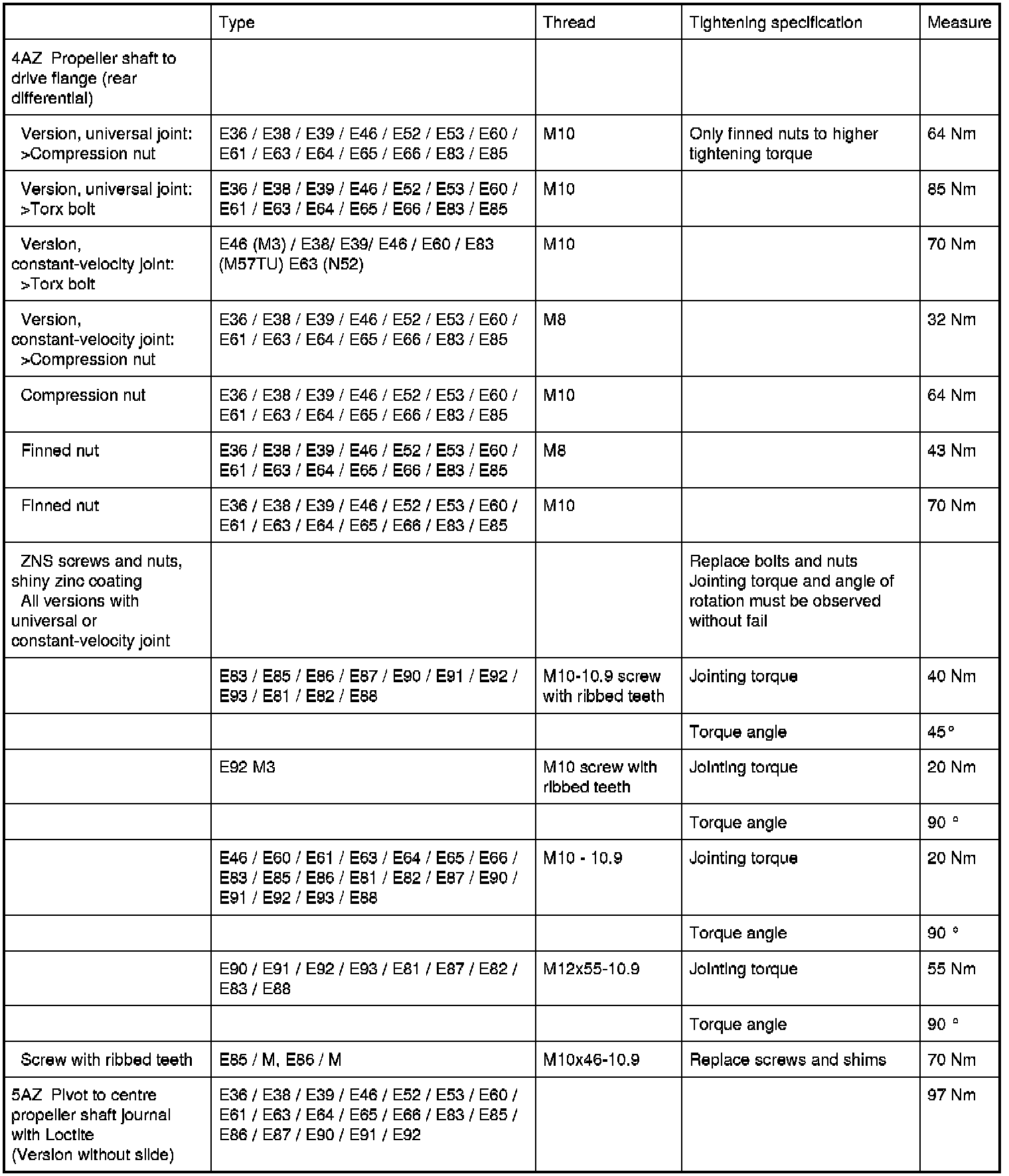 | | Type | Thread | Tightening specification | Measure |
|---|---|---|---|---|
| 4AZ Propeller shaft to drive flange (rear differential) | | | | |
| Version, universal joint: >Compression nut | E36 / E38 / E39 / E46 / E52 / E53 / E60 / E61 / E63 / E64 / E65 / E66 / E83 / E85 | M10 | Only finned nuts to higher tightening torque | 64 Nm |
| Version, universal joint: >Torx bolt | E36 / E38 / E39 / E46 / E52 / E53 / E60 / E61 / E63 / E64 / E65 / E66 / E83 / E85 | M10 | | 85 Nm |
| Version, constant-velocity joint: >Torx bolt | E46 (M3) / E38/ E39/ E46 / E60 / E83 (M57TU) E63 (N52) | M10 | | 70 Nm |
| Version, constant-velocity joint: >Compression nut | E36 / E38 / E39 / E46 / E52 / E53 / E60 / E61 / E63 / E64 / E65 / E66 / E83 / E85 | M8 | | 32 Nm |
| Compression nut | E36 / E38 / E39 / E46 / E52 / E53 / E60 / E61 / E63 / E64 / E65 / E66 / E83 / E85 | M10 | | 64 Nm |
| Finned nut | E36 / E38 / E39 / E46 / E52 / E53 / E60 / E61 / E63 / E64 / E65 / E66 / E83 / E85 | M8 | | 43 Nm |
| Finned nut | E36 / E38 / E39 / E46 / E52 / E53 / E60 / E61 / E63 / E64 / E65 / E66 / E83 / E85 | M10 | | 70 Nm |
| ZNS screws and nuts, shiny zinc coating All versions with universal or constant-velocity joint | | | Replace bolts and nuts Jointing torque and angle of rotation must be observed without fail | |
| | E63 / E85 / E86 / E87 / E90 / E91 / E92 / E93 / E81 / E82 / E88 | M10-10.9 screw with ribbed teeth | Jointing torque | 40 Nm |
| | | | Torque angle | 45° |
| | E92 M3 | M10 screw with ribbed teeth | Jointing torque | 20 Nm |
| | | | Torque angle | 90 ° |
| | E46 / E60 / E61 / E63 / E64 / E65 / E66 / E83 / E85 / E86 / E81 / E82 / E87 / E90 / E91 / E92 / E93 / E88 | M10 - 10.9 | Jointing torque | 20 Nm |
| | | | Torque angle | 90 ° |
| | E90 / E91 / E92 / E93 / E81 / E87 / E82 / E83 / E88 | M12x55-10.9 | Jointing torque | 55 Nm |
| | | | Torque angle | 90 ° |
| Screw with ribbed teeth | E85 / M, E86 / M | M10x46-10.9 | Replace screws and shims | 70 Nm |
| 5AZ Pivot to centre propeller shaft journal with Loctite (Version without slide) | E36 / E38 / E39 / E46 / E52 / E53 / E60 / E61 / E63 / E64 / E65 / E66 / E83 / E85 / E86 / E87 / E90 / E91 / E92 | | | 97 Nm |